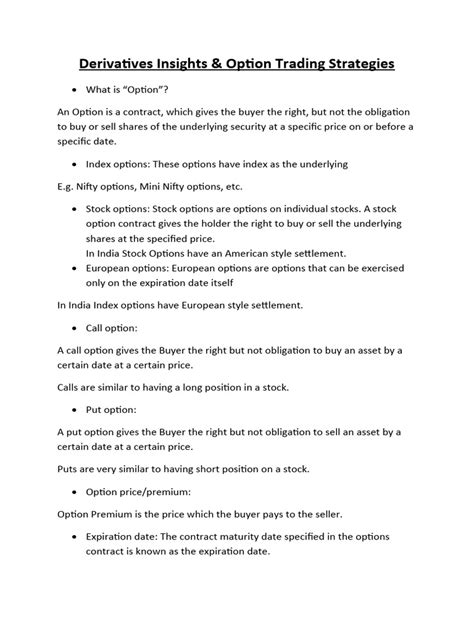 Derivatives Insights & Option Trading Strategies

• What is "Option"?

An Option is a contract, which gives the buyer the right, but not the obligation to buy or sell shares of the underlying security at a specific price on or before a specific date.

• Index options: These options have index as the underlying

E.g. Nifty options, Mini Nifty options, etc.

• Stock options: Stock options are options on individual stocks. A stock option contract gives the holder the right to buy or sell the underlying shares at the specified price.
In India Stock Options have an American style settlement.
• European options: European options are options that can be exercised only on the expiration date itself

In India Index options have European style settlement.

• Call option:

A call option gives the Buyer the right but not obligation to buy an asset by a certain date at a certain price.

Calls are similar to having a long position in a stock.

• Put option:

A put option gives the Buyer the right but not obligation to sell an asset by a certain date at a certain price.

Puts are very similar to having short position on a stock.

• Option price/premium:

Option Premium is the price which the buyer pays to the seller.

• Expiration date: The contract maturity date specified in the options contract is known as the expiration date.